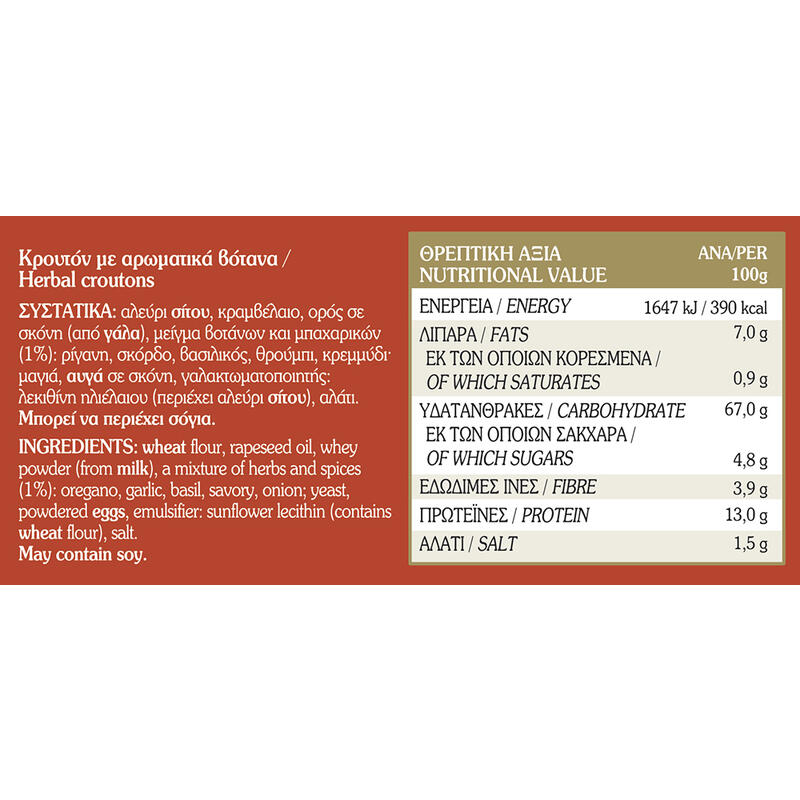 Κρουτόν με αρωματικά βότανα / Herbal croutons

ΣΥΣΤΑΤΙΚΑ: αλεύρι σίτου, κραμβέλαιο, ορός σε σκόνη (από γάλα), μείγμα βοτάνων και μπαχαρικών (1%): ρίγανη, σκόρδο, βασιλικός, θρούμπι, κρεμμύδι· μαγιά, αυγά σε σκόνη, γαλακτωματοποιητής: λεκιθίνη ηλιέλαιου (περιέχει αλεύρι σίτου), αλάτι. Μπορεί να περιέχει σόγια.

INGREDIENTS: wheat flour, rapeseed oil, whey powder (from milk), a mixture of herbs and spices (1%): oregano, garlic, basil, savory, onion; yeast, powdered eggs, emulsifier: sunflower lecithin (contains wheat flour), salt.
May contain soy.

| ΘΡΕΠΤΙΚΗ ΑΞΙΑ NUTRITIONAL VALUE | ΑΝΑ/PER 100g |
|---|---|
| ΕΝΕΡΓΕΙΑ / ENERGY | 1647 kJ / 390 kcal |
| ΛΙΠΑΡΑ / FATS | 7,0 g |
| ΕΚ ΤΩΝ ΟΠΟΙΩΝ ΚΟΡΕΣΜΕΝΑ / OF WHICH SATURATES | 0,9 g |
| ΥΔΑΤΑΝΘΡΑΚΕΣ / CARBOHYDRATE | 67,0 g |
| ΕΚ ΤΩΝ ΟΠΟΙΩΝ ΣΑΚΧΑΡΑ / OF WHICH SUGARS | 4,8 g |
| ΕΔΩΔΙΜΕΣ ΙΝΕΣ / FIBRE | 3,9 g |
| ΠΡΩΤΕΪΝΕΣ / PROTEIN | 13,0 g |
| ΑΛΑΤΙ / SALT | 1,5 g |